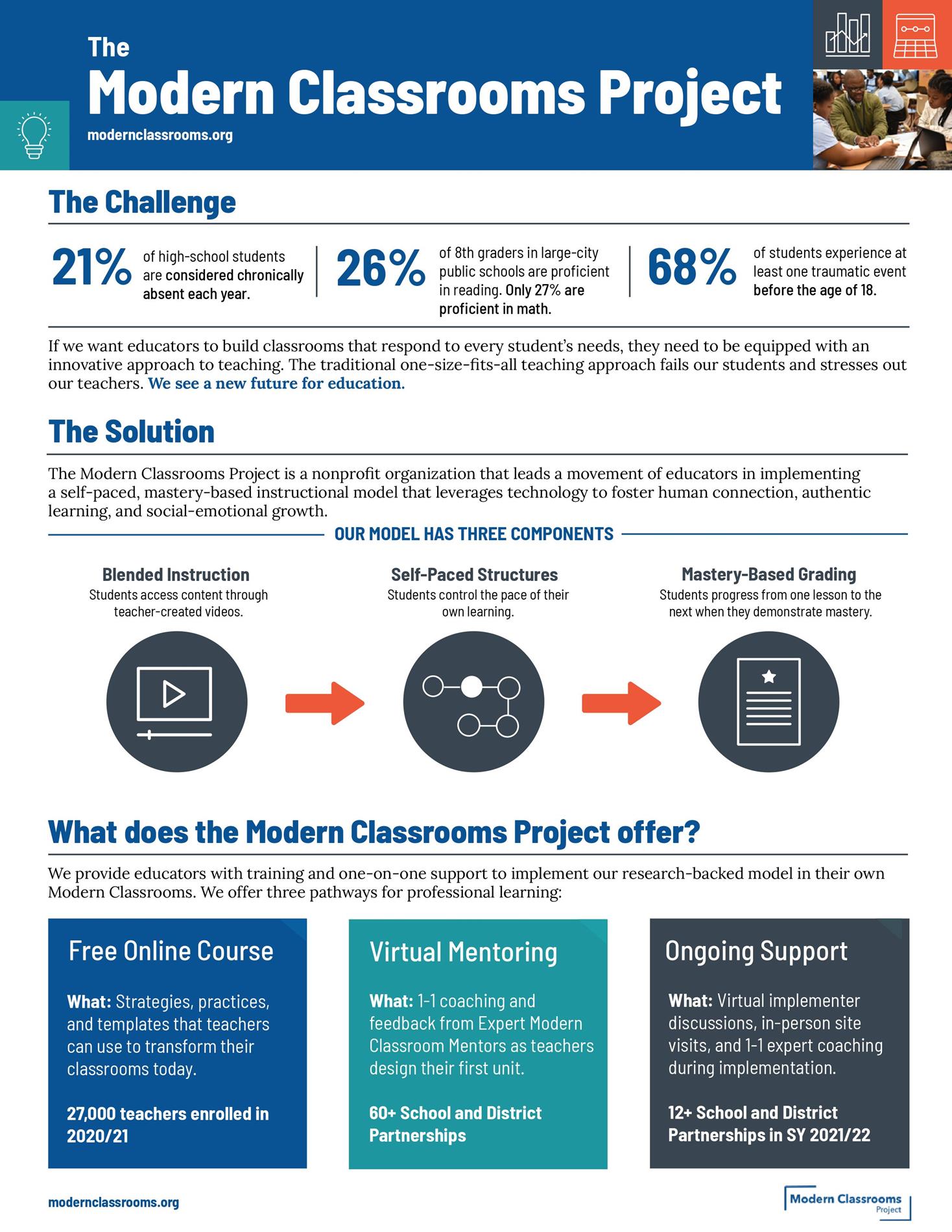 The
Modern Classrooms Project
modernclassrooms.org

The Challenge

21% of high-school students are considered chronically absent each year.

26% of 8th graders in large-city public schools are proficient in reading. Only 27% are proficient in math.

68% of students experience at least one traumatic event before the age of 18.

If we want educators to build classrooms that respond to every student's needs, they need to be equipped with an innovative approach to teaching. The traditional one-size-fits-all teaching approach fails our students and stresses out our teachers. We see a new future for education.

The Solution

The Modern Classrooms Project is a nonprofit organization that leads a movement of educators in implementing a self-paced, mastery-based instructional model that leverages technology to foster human connection, authentic learning, and social-emotional growth.

OUR MODEL HAS THREE COMPONENTS

Blended Instruction
Students access content through teacher-created videos.

Self-Paced Structures
Students control the pace of their own learning.

Mastery-Based Grading
Students progress from one lesson to the next when they demonstrate mastery.

What does the Modern Classrooms Project offer?

We provide educators with training and one-on-one support to implement our research-backed model in their own Modern Classrooms. We offer three pathways for professional learning:

Free Online Course

What: Strategies, practices, and templates that teachers can use to transform their classrooms today.

27,000 teachers enrolled in 2020/21

Virtual Mentoring

What: 1-1 coaching and feedback from Expert Modern Classroom Mentors as teachers design their first unit.

60+ School and District Partnerships

Ongoing Support

What: Virtual implementer discussions, in-person site visits, and 1-1 expert coaching during implementation.

12+ School and District Partnerships in SY 2021/22

modernclassrooms.org

Modern Classrooms Project